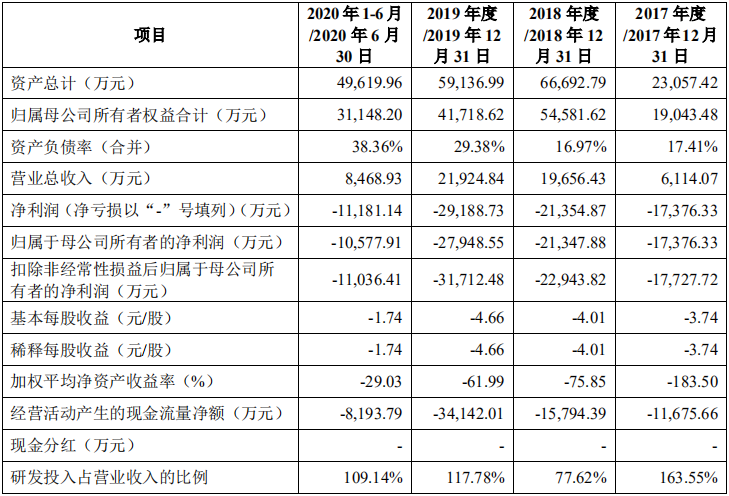 | 项目 | 2020 年 1-6 月 /2020 年 6 月 30 日 | 2019 年度 /2019 年 12 月 31 日 | 2018 年度 /2018 年 12 月 31 日 | 2017 年度 /2017 年 12 月 31 日 |
|---|---|---|---|---|
| 资产总计（万元） | 49,619.96 | 59,136.99 | 66,692.79 | 23,057.42 |
| 归属母公司所有者权益合计（万元） | 31,148.20 | 41,718.62 | 54,581.62 | 19,043.48 |
| 资产负债率（合并） | 38.36% | 29.38% | 16.97% | 17.41% |
| 营业总收入（万元） | 8,468.93 | 21,924.84 | 19,656.43 | 6,114.07 |
| 净利润（净亏损以“-”号填列）（万元） | -11,181.14 | -29,188.73 | -21,354.87 | -17,376.33 |
| 归属于母公司所有者的净利润（万元） | -10,577.91 | -27,948.55 | -21,347.88 | -17,376.33 |
| 扣除非经常性损益后归属于母公司所有者的净利润（万元） | -11,036.41 | -31,712.48 | -22,943.82 | -17,727.72 |
| 基本每股收益（元/股） | -1.74 | -4.66 | -4.01 | -3.74 |
| 稀释每股收益（元/股） | -1.74 | -4.66 | -4.01 | -3.74 |
| 加权平均净资产收益率（%） | -29.03 | -61.99 | -75.85 | -183.50 |
| 经营活动产生的现金流量净额（万元） | -8,193.79 | -34,142.01 | -15,794.39 | -11,675.66 |
| 现金分红（万元） | - | - | - | - |
| 研发投入占营业收入的比例 | 109.14% | 117.78% | 77.62% | 163.55% |